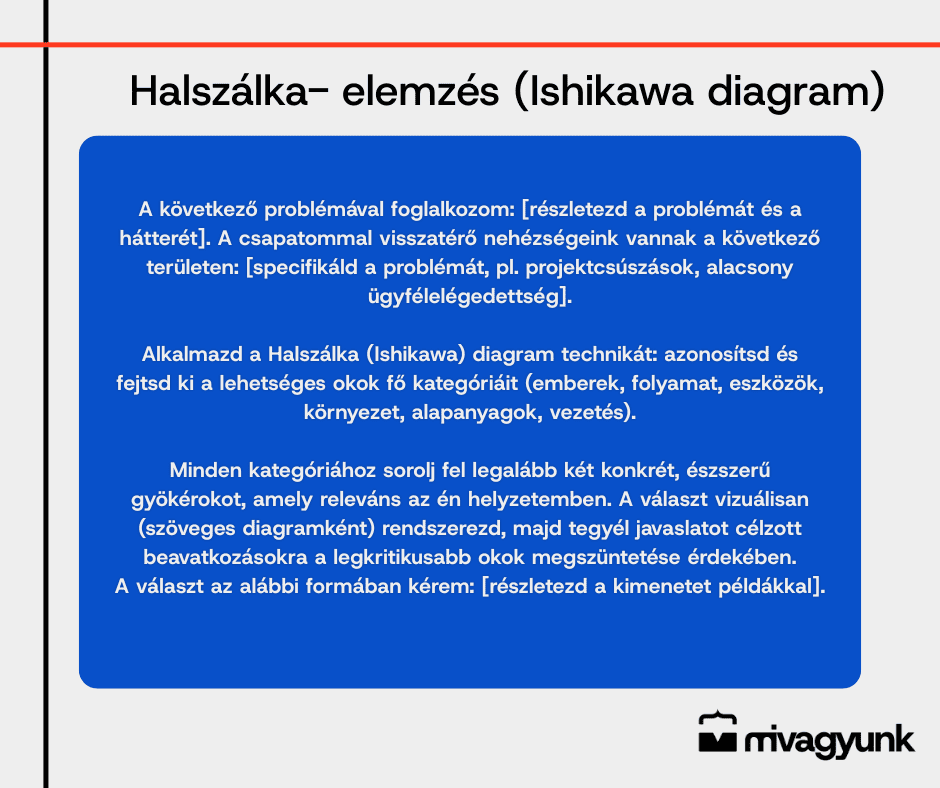 Halszálka- elemzés (Ishikawa diagram)

A következő problémával foglalkozom: [részletezd a problémát és a hátterét]. A csapatommal visszatérő nehézségeink vannak a következő területen: [specifikáld a problémát, pl. projektcsúszások, alacsony ügyfélelégedettség].

Alkalmazd a Halszálka (Ishikawa) diagram technikát: azonosítsd és fejtsd ki a lehetséges okok fő kategóriáit (emberek, folyamat, eszközök, környezet, alapanyagok, vezetés).

Minden kategóriához sorolj fel legalább két konkrét, észszerű gyökérokot, amely releváns az én helyzetemben. A választ vizuálisan (szöveges diagramként) rendszerezd, majd tegyél javaslatot célzott beavatkozásokra a legkritikusabb okok megszüntetése érdekében. A választ az alábbi formában kérem: [részletezd a kimenetet példákkal].

mivagyunk